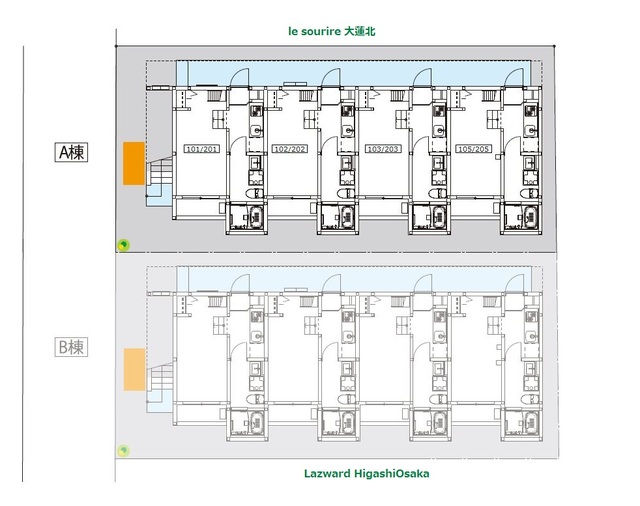 le sourire 大蓮北

A棟

101/201

102/202

103/203

105/205

B棟

Lazward HigashiOsaka